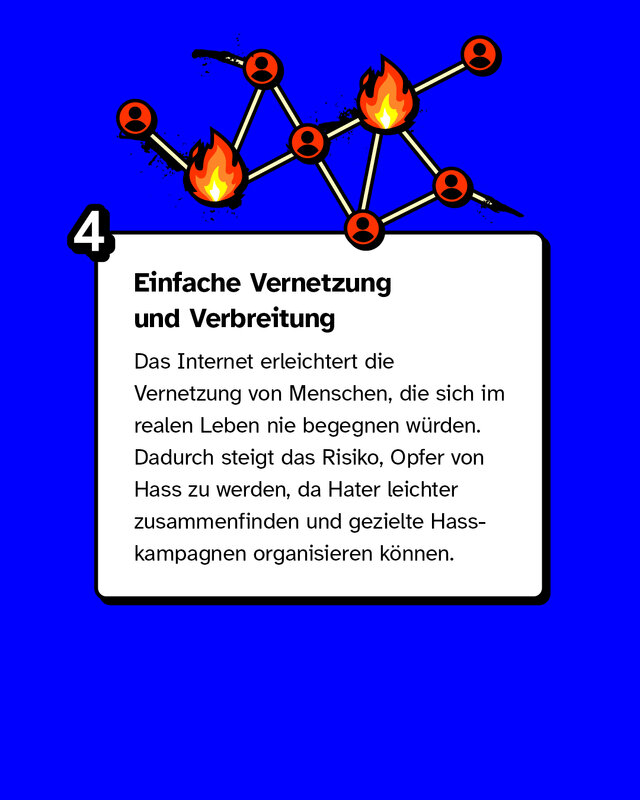 4

Einfache Vernetzung und Verbreitung

Das Internet erleichtert die Vernetzung von Menschen, die sich im realen Leben nie begegnen würden. Dadurch steigt das Risiko, Opfer von Hass zu werden, da Hater leichter zusammenfinden und gezielte Hasskampagnen organisieren können.